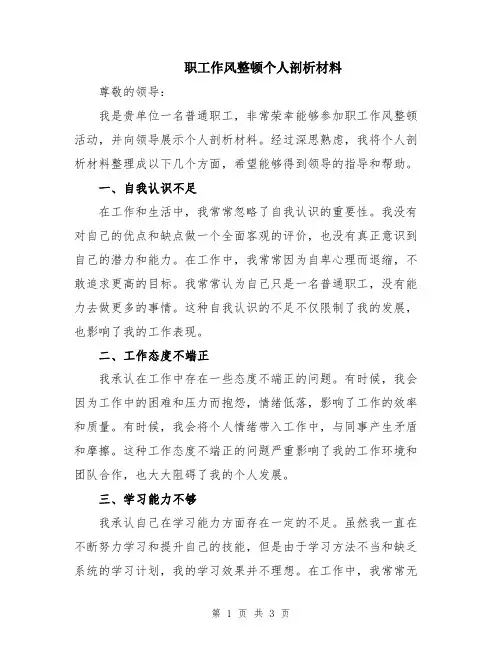 职工作风整顿个人剖析材料

尊敬的领导：

我是贵单位一名普通职工，非常荣幸能够参加职工作风整顿活动，并向领导展示个人剖析材料。经过深思熟虑，我将个人剖析材料整理成以下几个方面，希望能够得到领导的指导和帮助。

一、自我认识不足

在工作和生活中，我常常忽略了自我认识的重要性。我没有对自己的优点和缺点做一个全面客观的评价，也没有真正意识到自己的潜力和能力。在工作中，我常常因为自卑心理而退缩，不敢追求更高的目标。我常常认为自己只是一名普通职工，没有能力去做更多的事情。这种自我认识的不足不仅限制了我的发展，也影响了我的工作表现。

二、工作态度不端正

我承认在工作中存在一些态度不端正的问题。有时候，我会因为工作中的困难和压力而抱怨，情绪低落，影响了工作的效率和质量。有时候，我会将个人情绪带入工作中，与同事产生矛盾和摩擦。这种工作态度不端正的问题严重影响了我的工作环境和团队合作，也大大阻碍了我的个人发展。

三、学习能力不够

我承认自己在学习能力方面存在一定的不足。虽然我一直在不断努力学习和提升自己的技能，但是由于学习方法不当和缺乏系统的学习计划，我的学习效果并不理想。在工作中，我常常无

第 1 页 共 3 页